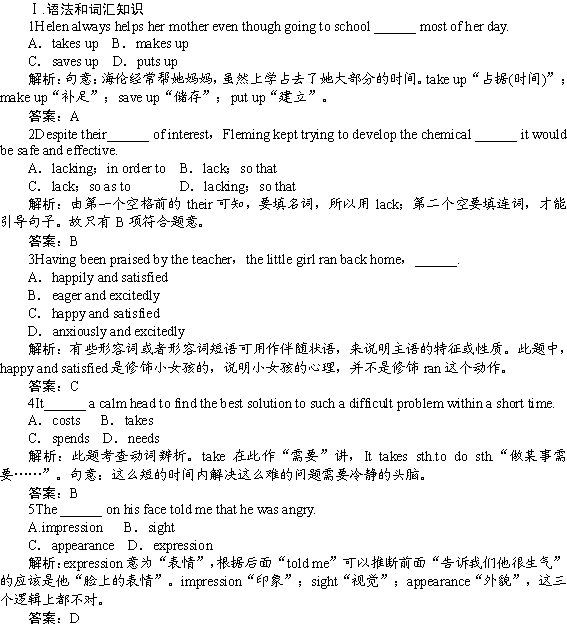 Ⅰ.语法和词汇知识
1Helen always helps her mother even though going to school ______ most of her day.
A．takes up　B．makes up
C．saves up　D．puts up
解析：句意：海伦经常帮她妈妈，虽然上学占去了她大部分的时间。take up“占据(时间)”；make up“补足”；save up“储存”；put up“建立”。
答案：A
2Despite their______ of interest，Fleming kept trying to develop the chemical ______ it would be safe and effective.
A．lacking；in order to　B．lack；so that
C．lack；so as to　D．lacking；so that
解析：由第一个空格前的 their 可知，要填名词，所以用 lack；第二个空要填连词，才能引导句子。故只有 B 项符合题意。
答案：B
3Having been praised by the teacher，the little girl ran back home，______.
A．happily and satisfied
B．eager and excitedly
C．happy and satisfied
D．anxiously and excitedly
解析：有些形容词或者形容词短语可用作伴随状语，来说明主语的特征或性质。此题中，happy and satisfied 是修饰小女孩的，说明小女孩的心理，并不是修饰 ran 这个动作。
答案：C
4It______ a calm head to find the best solution to such a difficult problem within a short time.
A．costs　B．takes
C．spends　D．needs
解析：此题考查动词辨析。take 在此作“需要”讲，It takes sth.to do sth.“做某事需要……”。句意：这么短的时间内解决这么难的问题需要冷静的头脑。
答案：B
5The ______ on his face told me that he was angry.
A.impression　B．sight
C．appearance　D．expression
解析：expression 意为“表情”，根据后面“told me”可以推断前面“告诉我们他很生气”的应该是他“脸上的表情”。impression“印象”；sight“视觉”；appearance“外貌”，这三个逻辑上都不对。
答案：D